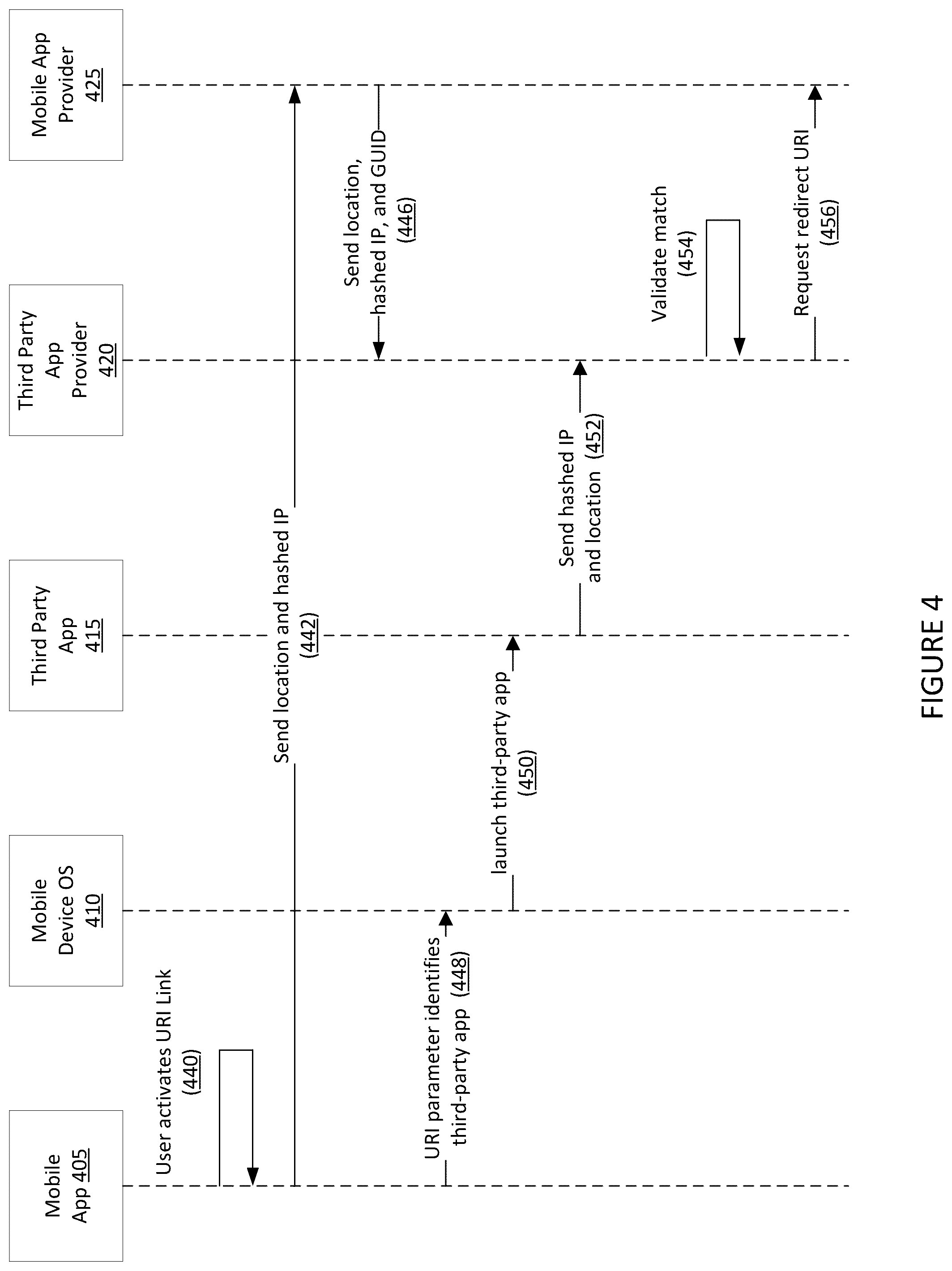 Mobile App 405

Mobile Device OS 410

Third Party App 415

Third Party App Provider 420

Mobile App Provider 425

User activates URI Link (440)

Send location and hashed IP (442)

Send location, hashed IP, and GUID (446)

URI parameter identifies third-party app (448)

launch third-party app (450)

Send hashed IP and location (452)

Validate match (454)

Request redirect URI (456)

FIGURE 4